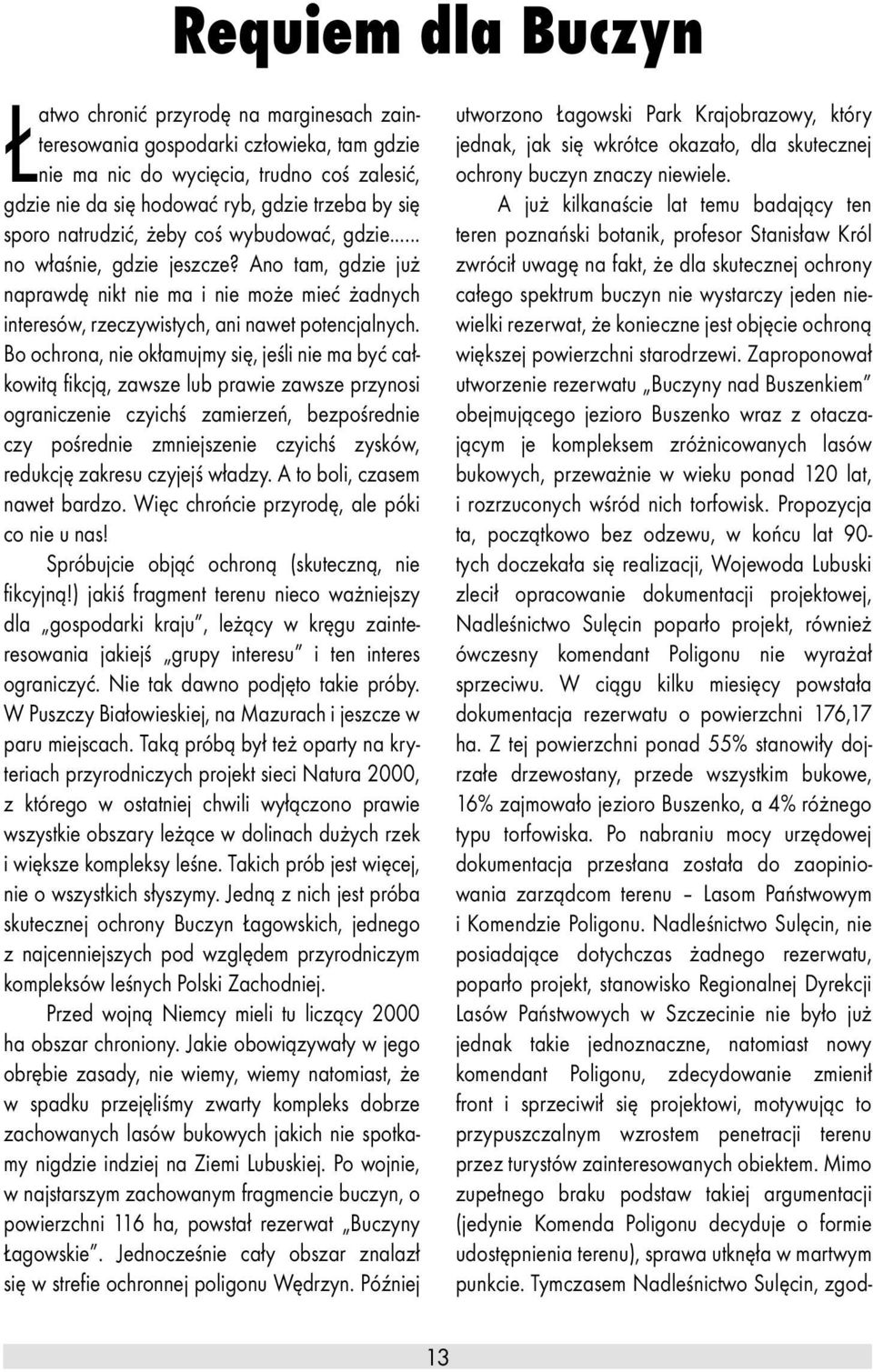 Requiem dla Buczyn

Łatwo chronić przyrodę na marginesach zainteresowania gospodarki człowieka, tam gdzie nie ma nic do wycięcia, trudno coś zalesić, gdzie nie da się hodować ryb, gdzie trzeba by się sporo natrudzić, żeby coś wybudować, gdzie...... no właśnie, gdzie jeszcze? Ano tam, gdzie już naprawdę nikt nie ma i nie może mieć żadnych interesów, rzeczywistych, ani nawet potencjalnych. Bo ochrona, nie okłamujmy się, jeśli nie ma być całkowitą fikcją, zawsze lub prawie zawsze przynosi ograniczenie czyichś zamierzeń, bezpośrednie czy pośrednie zmniejszenie czyichś zysków, redukcję zakresu czyjejś władzy. A to boli, czasem nawet bardzo. Więc chrońcie przyrodę, ale póki co nie u nas!

Spróbujcie objąć ochroną (skuteczną, nie fikcyjną!) jakiś fragment terenu nieco ważniejszy dla „gospodarki kraju", leżący w kręgu zainteresowania jakiejś „grupy interesu" i ten interes ograniczyć. Nie tak dawno podjęto takie próby. W Puszczy Białowieskiej, na Mazurach i jeszcze w paru miejscach. Taką próbą był też oparty na kryteriach przyrodniczych projekt sieci Natura 2000, z którego w ostatniej chwili wyłączono prawie wszystkie obszary leżące w dolinach dużych rzek i większe kompleksy leśne. Takich prób jest więcej, nie o wszystkich słyszymy. Jedną z nich jest próba skutecznej ochrony Buczyn Łagowskich, jednego z najcenniejszych pod względem przyrodniczym kompleksów leśnych Polski Zachodniej.

Przed wojną Niemcy mieli tu liczący 2000 ha obszar chroniony. Jakie obowiązywały w jego obrębie zasady, nie wiemy, wiemy natomiast, że w spadku przejęliśmy zwarty kompleks dobrze zachowanych lasów bukowych jakich nie spotkamy nigdzie indziej na Ziemi Lubuskiej. Po wojnie, w najstarszym zachowanym fragmencie buczyn, o powierzchni 116 ha, powstał rezerwat „Buczyny Łagowskie". Jednocześnie cały obszar znalazł się w strefie ochronnej poligonu Wędrzyn. Później utworzono Łagowski Park Krajobrazowy, który jednak, jak się wkrótce okazało, dla skutecznej ochrony buczyn znaczy niewiele.

A już kilkanaście lat temu badający ten teren poznański botanik, profesor Stanisław Król zwrócił uwagę na fakt, że dla skutecznej ochrony całego spektrum buczyn nie wystarczy jeden niewielki rezerwat, że konieczne jest objęcie ochroną większej powierzchni starodrzewi. Zaproponował utworzenie rezerwatu „Buczyny nad Buszenkiem" obejmującego jezioro Buszenko wraz z otaczającym je kompleksem zróżnicowanych lasów bukowych, przeważnie w wieku ponad 120 lat, i rozrzuconych wśród nich torfowisk. Propozycja ta, początkowo bez odzewu, w końcu lat 90-tych doczekała się realizacji, Wojewoda Lubuski zlecił opracowanie dokumentacji projektowej, Nadleśnictwo Sulęcin poparło projekt, również ówczesny komendant Poligonu nie wyrażał sprzeciwu. W ciągu kilku miesięcy powstała dokumentacja rezerwatu o powierzchni 176,17 ha. Z tej powierzchni ponad 55% stanowiły dojrzałe drzewostany, przede wszystkim bukowe, 16% zajmowało jezioro Buszenko, a 4% różnego typu torfowiska. Po nabraniu mocy urzędowej dokumentacja przesłana została do zaopiniowania zarządcom terenu – Lasom Państwowym i Komendzie Poligonu. Nadleśnictwo Sulęcin, nie posiadające dotychczas żadnego rezerwatu, poparło projekt, stanowisko Regionalnej Dyrekcji Lasów Państwowych w Szczecinie nie było już jednak takie jednoznaczne, natomiast nowy komendant Poligonu, zdecydowanie zmienił front i sprzeciwił się projektowi, motywując to przypuszczalnym wzrostem penetracji terenu przez turystów zainteresowanych obiektem. Mimo zupełnego braku podstaw takiej argumentacji (jedynie Komenda Poligonu decyduje o formie udostępnienia terenu), sprawa utknęła w martwym punkcie. Tymczasem Nadleśnictwo Sulęcin, zgod-

13